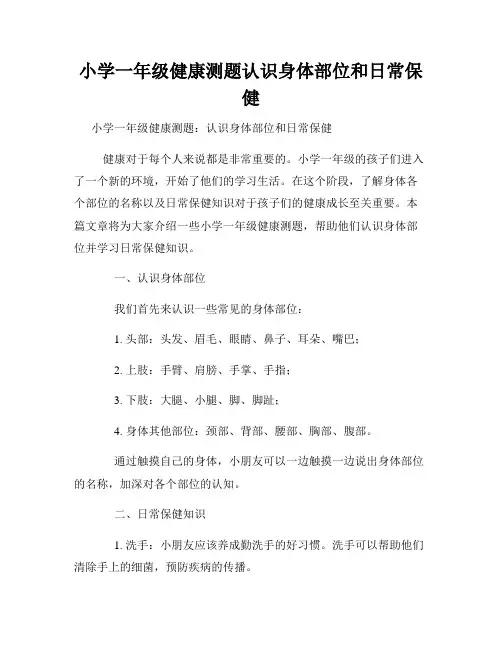 小学一年级健康测题认识身体部位和日常保健

小学一年级健康测题：认识身体部位和日常保健

健康对于每个人来说都是非常重要的。小学一年级的孩子们进入了一个新的环境，开始了他们的学习生活。在这个阶段，了解身体各个部位的名称以及日常保健知识对于孩子们的健康成长至关重要。本篇文章将为大家介绍一些小学一年级健康测题，帮助他们认识身体部位并学习日常保健知识。

一、认识身体部位

我们首先来认识一些常见的身体部位：

1. 头部：头发、眉毛、眼睛、鼻子、耳朵、嘴巴；

2. 上肢：手臂、肩膀、手掌、手指；

3. 下肢：大腿、小腿、脚、脚趾；

4. 身体其他部位：颈部、背部、腰部、胸部、腹部。

通过触摸自己的身体，小朋友可以一边触摸一边说出身体部位的名称，加深对各个部位的认知。

二、日常保健知识

1. 洗手：小朋友应该养成勤洗手的好习惯。洗手可以帮助他们清除手上的细菌，预防疾病的传播。